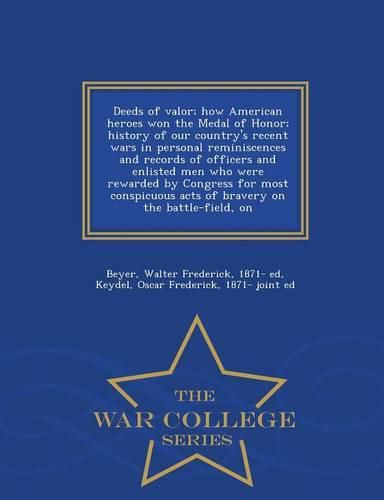 Deeds of valor; how American heroes won the Medal of Honor; history of our country's recent wars in personal reminiscences and records of officers and enlisted men who were rewarded by Congress for most conspicuous acts of bravery on the battle-field, on

Beyer, Walter Frederick, 1871- ed, Keydel, Oscar Frederick, 1871- joint ed

THE
WAR COLLEGE
SERIES